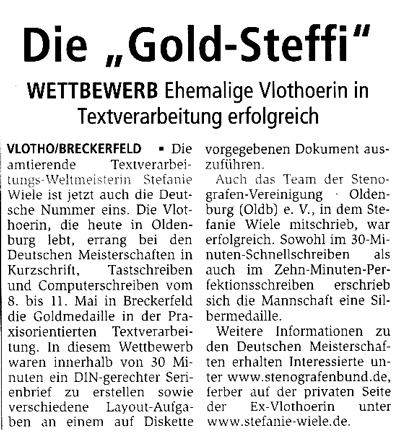 Die „Gold-Steffi"

WETTBEWERB Ehemalige Vlothoerin in Textverarbeitung erfolgreich

VLOTHO/BRECKERFELD ▪ Die amtierende Textverarbeitungs-Weltmeisterin Stefanie Wiele ist jetzt auch die Deutsche Nummer eins. Die Vlothoerin, die heute in Oldenburg lebt, errang bei den Deutschen Meisterschaften in Kurzschrift, Tastschreiben und Computerschreiben vom 8. bis 11. Mai in Breckerfeld die Goldmedaille in der Praxisorientierten Textverarbeitung. In diesem Wettbewerb waren innerhalb von 30 Minuten ein DIN-gerechter Serienbrief zu erstellen sowie verschiedene Layout-Aufgaben an einem auf Diskette vorgegebenen Dokument auszuführen.

Auch das Team der Stenografen-Vereinigung · Oldenburg (Oldb) e. V., in dem Stefanie Wiele mitschrieb, war erfolgreich. Sowohl im 30-Minuten-Schnellschreiben als auch im Zehn-Minuten-Perfektionsschreiben erschrieb sich die Mannschaft eine Silbermedaille.

Weitere Informationen zu den Deutschen Meisterschaften erhalten Interessierte unter www.stenografenbund.de, ferber auf der privaten Seite der Ex-Vlothoerin unter www.stefanie-wiele.de.